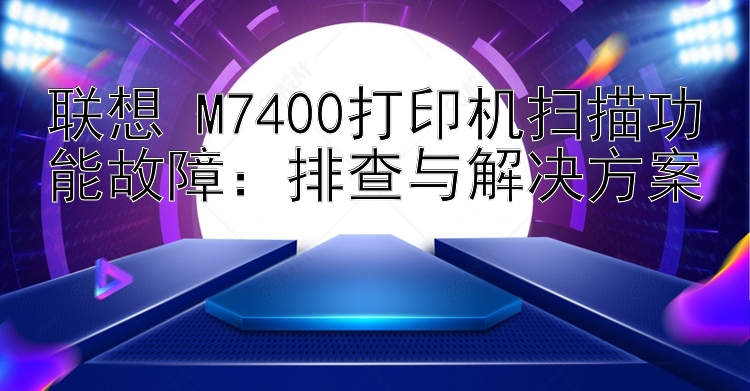 联想 M7400打印机扫描功能故障：排查与解决方案